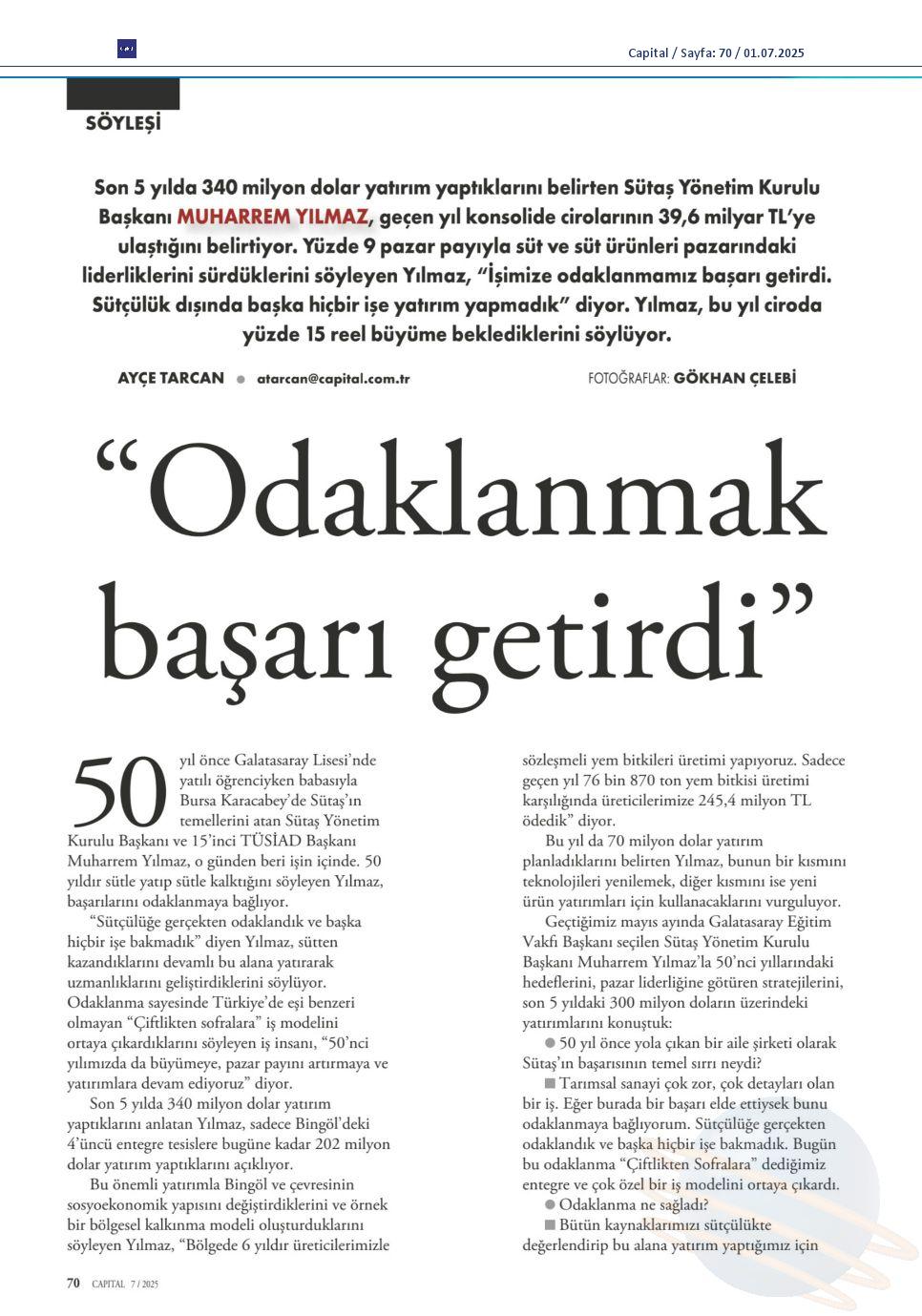 Capital / Sayfa: 70 / 01.07.2025

SÖYLEŞİ

Son 5 yılda 340 milyon dolar yatırım yaptıklarını belirten Sütaş Yönetim Kurulu Başkanı MUHARREM YILMAZ, geçen yıl konsolide cirolarının 39,6 milyar TL'ye ulaştığını belirtiyor. Yüzde 9 pazar payıyla süt ve süt ürünleri pazarındaki liderliklerini sürdüklerini söyleyen Yılmaz, "İşimize odaklanmamız başarı getirdi. Sütçülük dışında başka hiçbir işe yatırım yapmadık" diyor. Yılmaz, bu yıl ciroda yüzde 15 reel büyüme beklediklerini söylüyor.

AYÇE TARCAN ● atarcan@capital.com.tr

FOTOĞRAFLAR: GÖKHAN ÇELEBİ

"Odaklanmak başarı getirdi"

50 yıl önce Galatasaray Lisesi'nde yatılı öğrenciyken babasıyla Bursa Karacabey'de Sütaş'ın temellerini atan Sütaş Yönetim Kurulu Başkanı ve 15'inci TÜSİAD Başkanı Muharrem Yılmaz, o günden beri işin içinde. 50 yıldır sütle yatıp sütle kalktığını söyleyen Yılmaz, başarılarını odaklanmaya bağlıyor.

"Sütçülüğe gerçekten odaklandık ve başka hiçbir işe bakmadık" diyen Yılmaz, sütten kazandıklarını devamlı bu alana yatırarak uzmanlıklarını geliştirdiklerini söylüyor. Odaklanma sayesinde Türkiye'de eşi benzeri olmayan "Çiftlikten sofralara" iş modelini ortaya çıkardıklarını söyleyen iş insanı, "50'nci yılımızda da büyümeye, pazar payını artırmaya ve yatırımlara devam ediyoruz" diyor.

Son 5 yılda 340 milyon dolar yatırım yaptıklarını anlatan Yılmaz, sadece Bingöl'deki 4'üncü entegre tesislere bugüne kadar 202 milyon dolar yatırım yaptıklarını açıklıyor.

Bu önemli yatırımla Bingöl ve çevresinin sosyoekonomik yapısını değiştirdiklerini ve örnek bir bölgesel kalkınma modeli oluşturduklarını söyleyen Yılmaz, "Bölgede 6 yıldır üreticilerimizle sözleşmeli yem bitkileri üretimi yapıyoruz. Sadece geçen yıl 76 bin 870 ton yem bitkisi üretimi karşılığında üreticilerimize 245,4 milyon TL ödedik" diyor.

Bu yıl da 70 milyon dolar yatırım planladıklarını belirten Yılmaz, bunun bir kısmını teknolojileri yenilemek, diğer kısmını ise yeni ürün yatırımları için kullanacaklarını vurguluyor.

Geçtiğimiz mayıs ayında Galatasaray Eğitim Vakfı Başkanı seçilen Sütaş Yönetim Kurulu Başkanı Muharrem Yılmaz'la 50'nci yıllarındaki hedeflerini, pazar liderliğine götüren stratejilerini, son 5 yıldaki 300 milyon doların üzerindeki yatırımlarını konuştuk:

● 50 yıl önce yola çıkan bir aile şirketi olarak Sütaş'ın başarısının temel sırrı neydi?

■ Tarımsal sanayi çok zor, çok detayları olan bir iş. Eğer burada bir başarı elde ettiysek bunu odaklanmaya bağlıyorum. Sütçülüğe gerçekten odaklandık ve başka hiçbir işe bakmadık. Bugün bu odaklanma "Çiftlikten Sofralara" dediğimiz entegre ve çok özel bir iş modelini ortaya çıkardı.

● Odaklanma ne sağladı?

■ Bütün kaynaklarımızı sütçülükte değerlendirip bu alana yatırım yaptığımız için

70 CAPITAL 7 / 2025